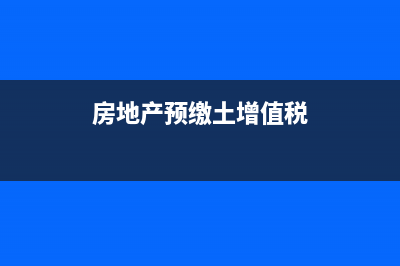 房地产预缴土增值税